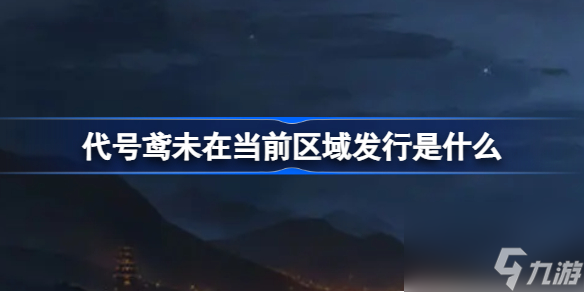 代号鸢未在当前区域发行是什么

九游